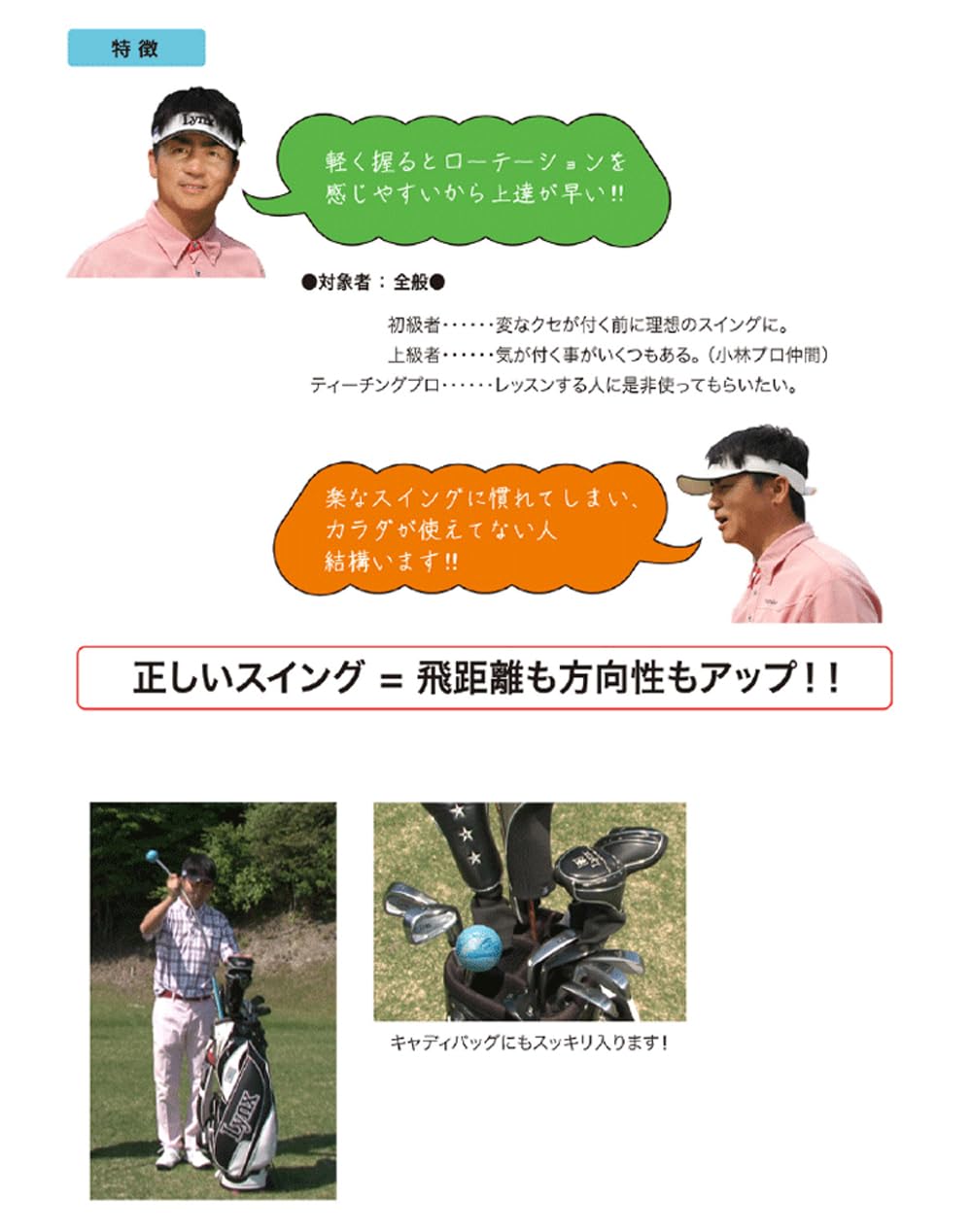 特徴

軽く握るとローテーションを
感じやすいから上達が早い!!

●対象者：全般●

初級者・・・・・・変なクセが付く前に理想のスイングに。
上級者・・・・・・気が付く事がいくつもある。（小林プロ仲間）
ティーチングプロ・・・・・・レッスンする人に是非使ってもらいたい。

楽なスイングに慣れてしまい、
カラダが使えてない人
結構います!!

正しいスイング = 飛距離も方向性もアップ!!

キャディバッグにもスッキリ入ります!